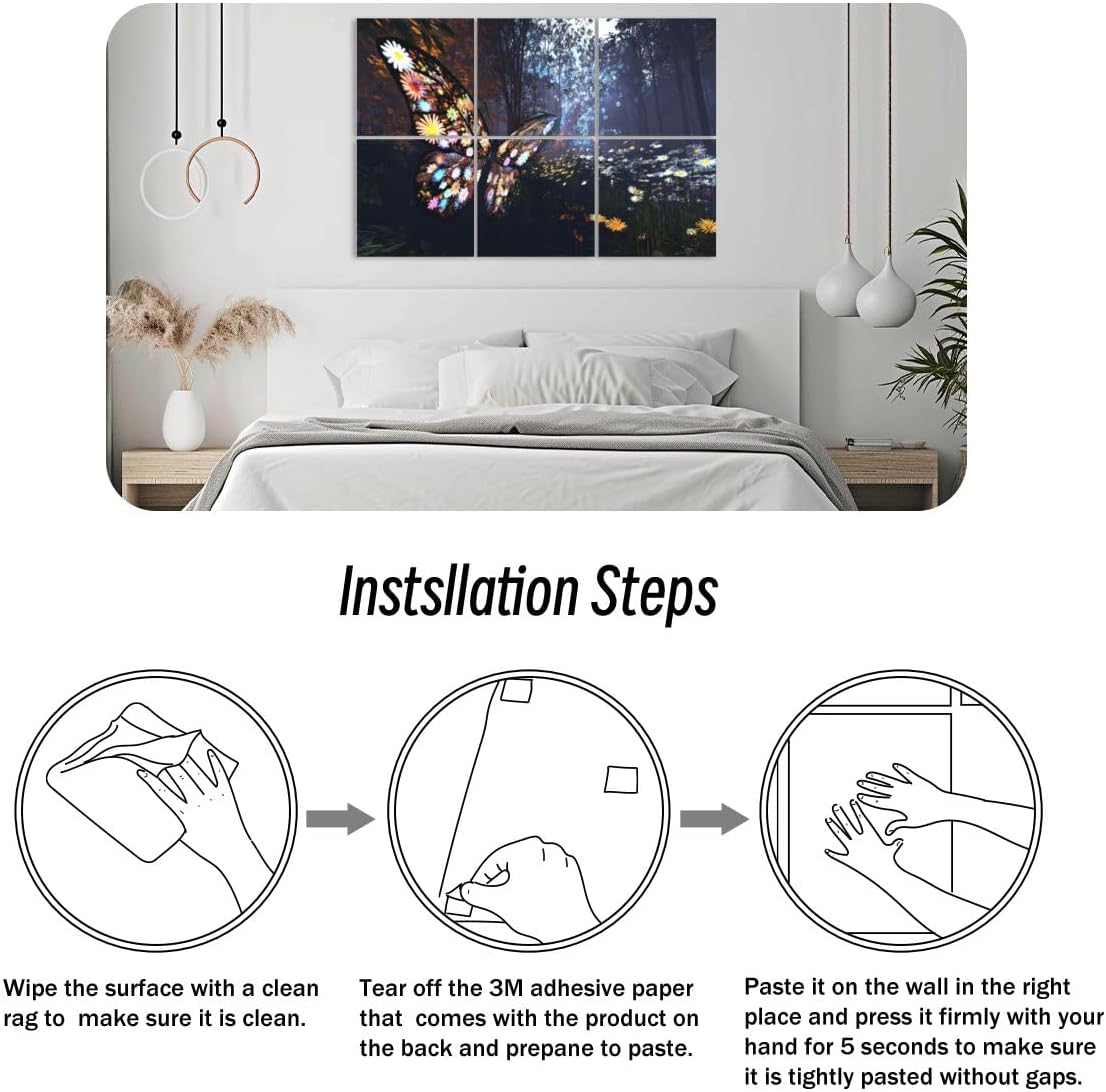 Instsllation Steps

Wipe the surface with a clean rag to make sure it is clean.

Tear off the 3M adhesive paper that comes with the product on the back and prepane to paste.

Paste it on the wall in the right place and press it firmly with your hand for 5 seconds to make sure it is tightly pasted without gaps.